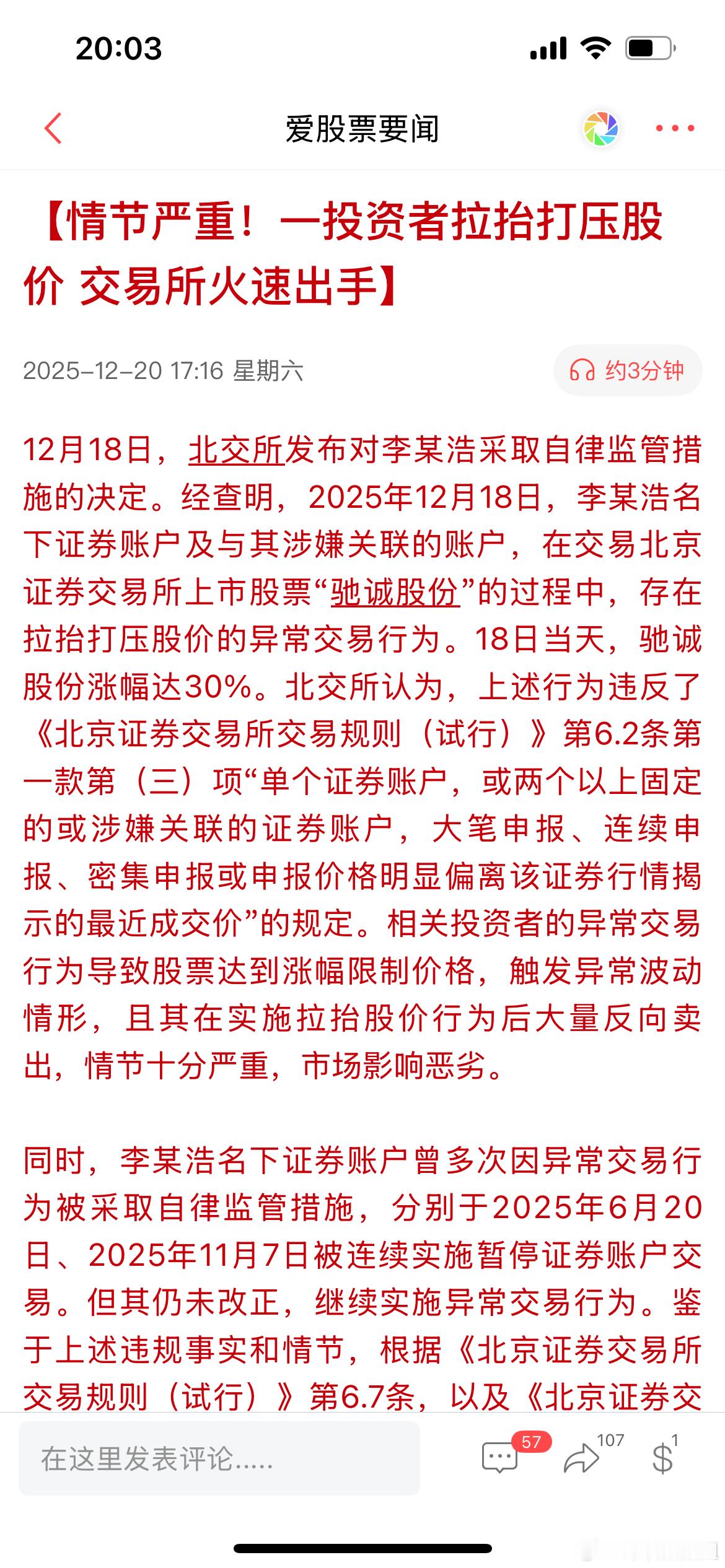 20:03

爱股票要闻

【情节严重！一投资者拉抬打压股价 交易所火速出手】

2025-12-20 17:16 星期六

约3分钟

12月18日，北交所发布对李某浩采取自律监管措施的决定。经查明，2025年12月18日，李某浩名下证券账户及与其涉嫌关联的账户，在交易北京证券交易所上市股票“驰诚股份”的过程中，存在拉抬打压股价的异常交易行为。18日当天，驰诚股份涨幅达30%。北交所认为，上述行为违反了《北京证券交易所交易规则（试行）》第6.2条第一款第（三）项“单个证券账户，或两个以上固定的或涉嫌关联的证券账户，大笔申报、连续申报、密集申报或申报价格明显偏离该证券行情揭示的最近成交价”的规定。相关投资者的异常交易行为导致股票达到涨幅限制价格，触发异常波动情形，且其在实施拉抬股价行为后大量反向卖出，情节十分严重，市场影响恶劣。

同时，李某浩名下证券账户曾多次因异常交易行为被采取自律监管措施，分别于2025年6月20日、2025年11月7日被连续实施暂停证券账户交易。但其仍未改正，继续实施异常交易行为。鉴于上述违规事实和情节，根据《北京证券交易所交易规则（试行）》第6.7条，以及《北京证券交

在这里发表评论.....

57

107

1